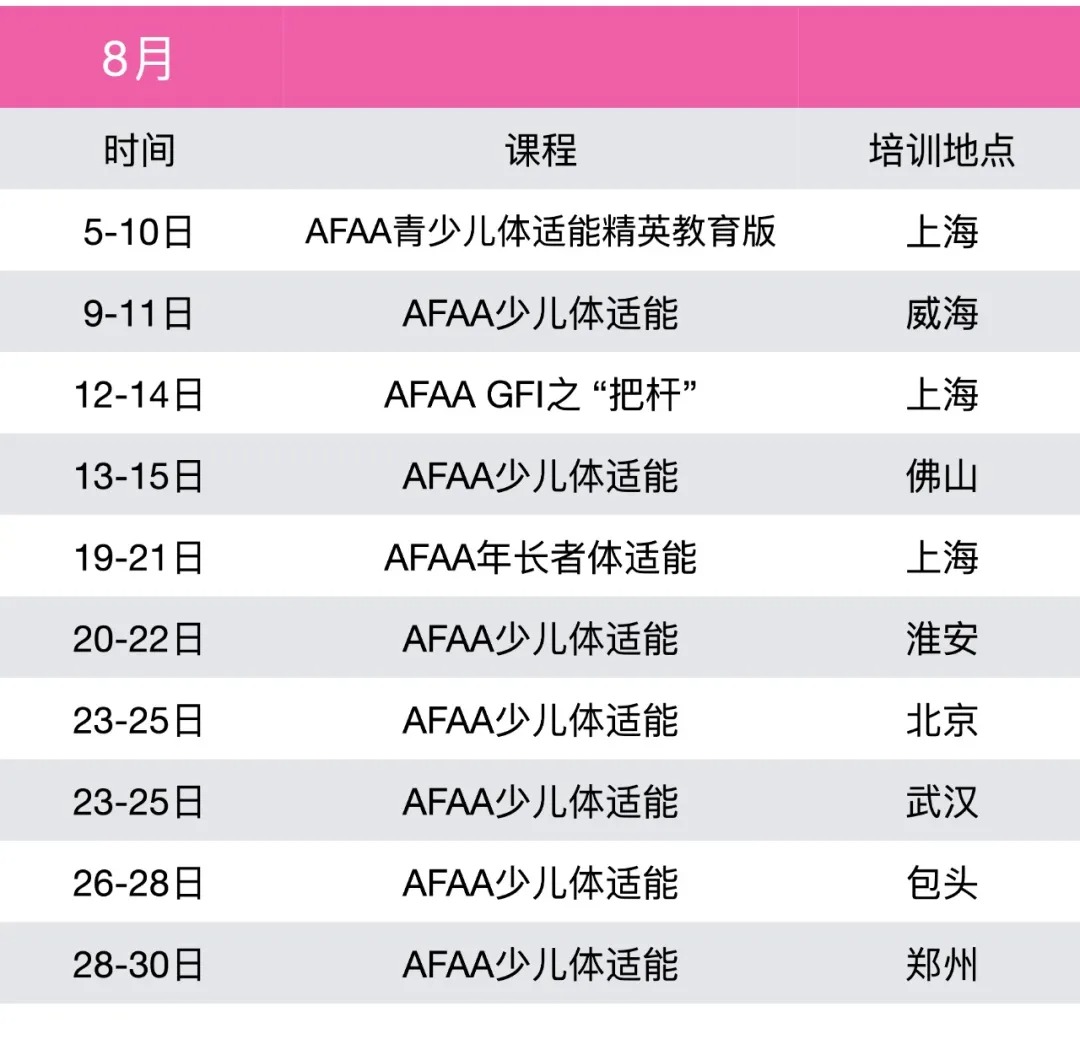 | 8月 | | |
|---|---|---|
| 时间 | 课程 | 培训地点 |
| 5-10日 | AFAA青少儿体适能精英教育版 | 上海 |
| 9-11日 | AFAA少儿体适能 | 威海 |
| 12-14日 | AFAA GFI之“把杆” | 上海 |
| 13-15日 | AFAA少儿体适能 | 佛山 |
| 19-21日 | AFAA年长者体适能 | 上海 |
| 20-22日 | AFAA少儿体适能 | 淮安 |
| 23-25日 | AFAA少儿体适能 | 北京 |
| 23-25日 | AFAA少儿体适能 | 武汉 |
| 26-28日 | AFAA少儿体适能 | 包头 |
| 28-30日 | AFAA少儿体适能 | 郑州 |